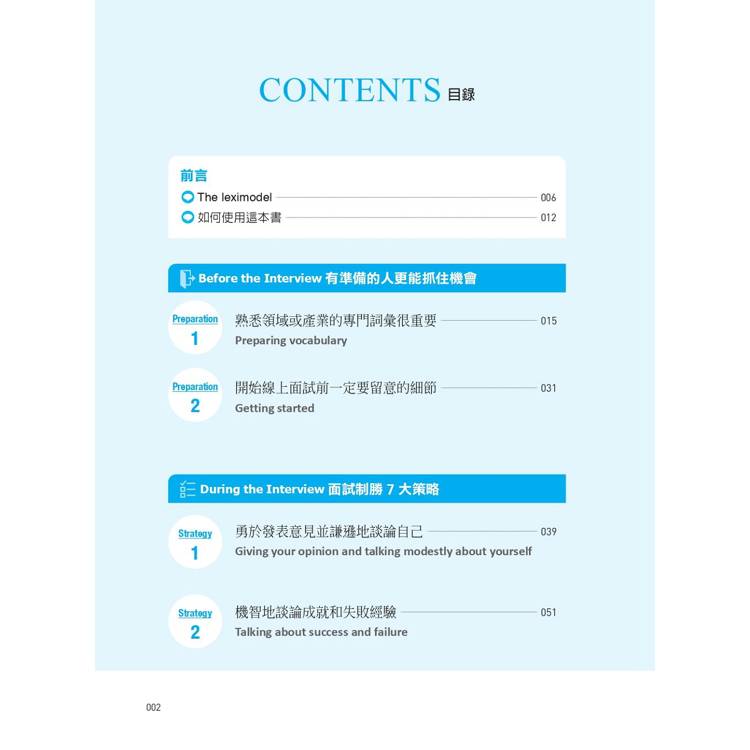 CONTENTS 目錄

前言

The leximodel 006

如何使用這本書 012

Before the Interview 有準備的人更能抓住機會

Preparation 1

熟悉領域或產業的專門詞彙很重要 015

Preparing vocabulary

Preparation 2

開始線上面試前一定要留意的細節 031

Getting started

During the Interview 面試制勝7大策略

Strategy 1

勇於發表意見並謙遜地談論自己 039

Giving your opinion and talking modestly about yourself

Strategy 2

機智地談論成就和失敗經驗 051

Talking about success and failure

002